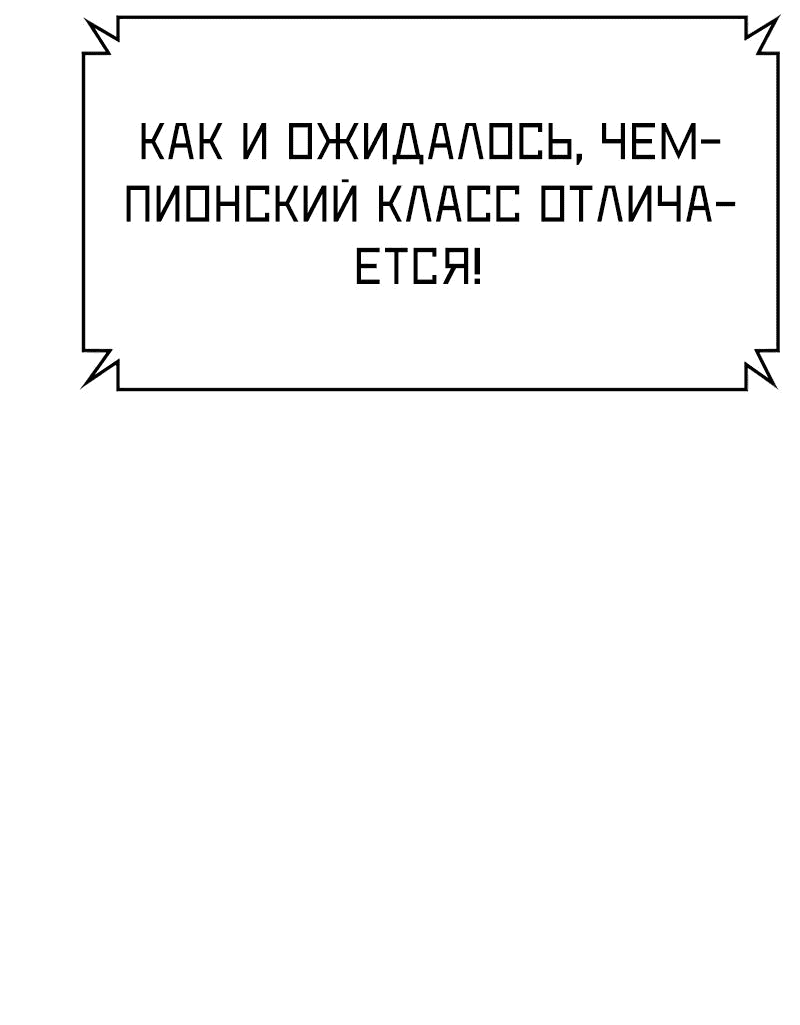 КАК И ОЖИДАЛОСЬ, ЧЕМПИОНСКИЙ КЛАСС ОТЛИЧАЕТСЯ!